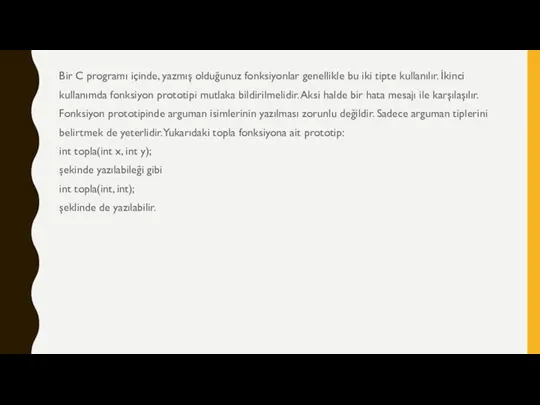 Bir C programı içinde, yazmış olduğunuz fonksiyonlar genellikle bu iki tipte kullanılır. İkinci kullanımda fonksiyon prototipi mutlaka bildirilmelidir. Aksi halde bir hata mesajı ile karşılaşılır. Fonksiyon prototipinde arguman isimlerinin yazılması zorunlu değildir. Sadece arguman tiplerini belirtmek de yeterlidir. Yukarıdaki topla fonksiyona ait prototip:

int topla(int x, int y);

şekinde yazılabileği gibi

int topla(int, int);

şeklinde de yazılabilir.